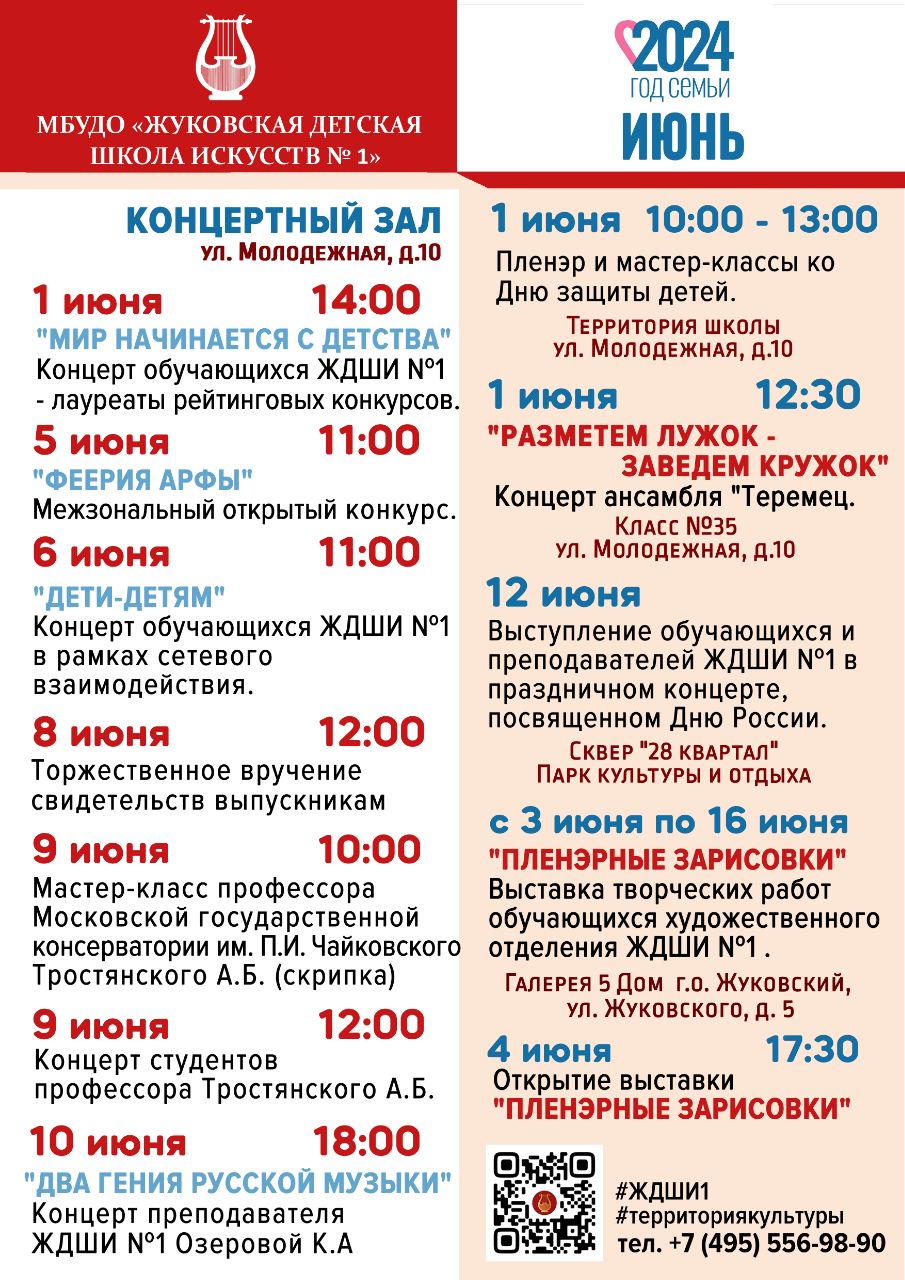 МБУДО «ЖУКОВСКАЯ ДЕТСКАЯ ШКОЛА ИСКУССТВ № 1»

2024
ГОД СЕМЬИ
ИЮНЬ

КОНЦЕРТНЫЙ ЗАЛ
ул. Молодежная, д.10

1 июня 14:00
"МИР НАЧИНАЕТСЯ С ДЕТСТВА"
Концерт обучающихся ЖДШИ №1 - лауреаты рейтинговых конкурсов.

5 июня 11:00
"ФЕЕРИЯ АРФЫ"
Межзональный открытый конкурс.

6 июня 11:00
"ДЕТИ-ДЕТЯМ"
Концерт обучающихся ЖДШИ №1 в рамках сетевого взаимодействия.

8 июня 12:00
Торжественное вручение свидетельств выпускникам

9 июня 10:00
Мастер-класс профессора Московской государственной консерватории им. П.И. Чайковского Тростянского А.Б. (скрипка)

9 июня 12:00
Концерт студентов профессора Тростянского А.Б.

10 июня 18:00
"ДВА ГЕНИЯ РУССКОЙ МУЗЫКИ"
Концерт преподавателя ЖДШИ №1 Озеровой К.А

1 июня 10:00 - 13:00
Пленэр и мастер-классы ко Дню защиты детей.
Территория школы
ул. Молодежная, д.10

1 июня 12:30
"РАЗМЕТЕМ ЛУЖОК - ЗАВЕДЕМ КРУЖОК"
Концерт ансамбля "Теремец.
Класс №35
ул. Молодежная, д.10

12 июня
Выступление обучающихся и преподавателей ЖДШИ №1 в праздничном концерте, посвященном Дню России.
Сквер "28 квартал"
Парк культуры и отдыха

с 3 июня по 16 июня
"ПЛЕНЭРНЫЕ ЗАРИСОВКИ"
Выставка творческих работ обучающихся художественного отделения ЖДШИ №1 .
Галерея 5 Дом г.о. Жуковский,
ул. Жуковского, д. 5

4 июня 17:30
Открытие выставки
"ПЛЕНЭРНЫЕ ЗАРИСОВКИ"

#ЖДШИ1
#территориякультуры
тел. +7 (495) 556-98-90